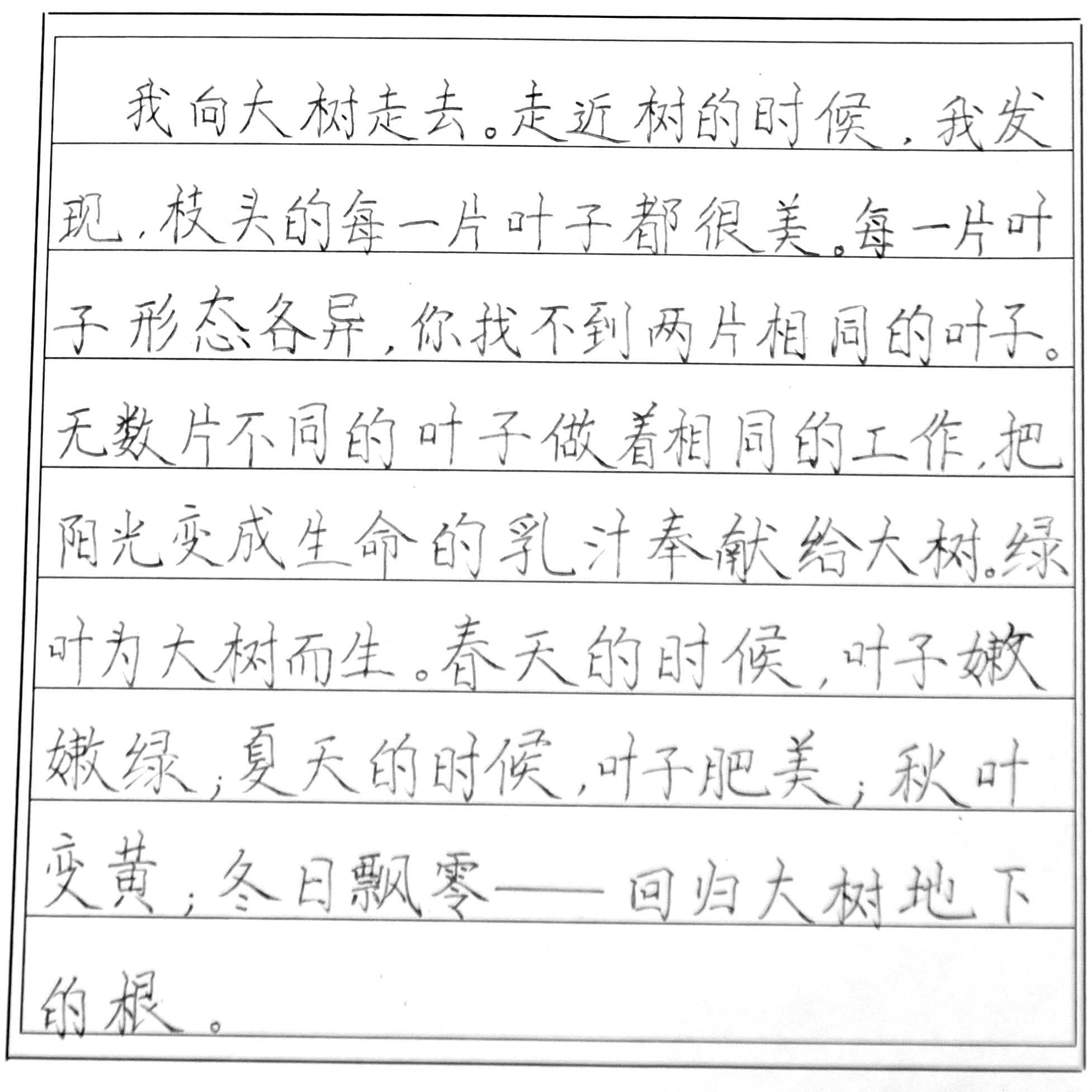 我向大树走去。走近树的时候，我发现，枝头的每一片叶子都很美。每一片叶子形态各异，你找不到两片相同的叶子。无数片不同的叶子做着相同的工作，把阳光变成生命的乳汁奉献给大树。绿叶为大树而生。春天的时候，叶子嫩嫩绿；夏天的时候，叶子肥美；秋叶变黄；冬日飘零——回归大树地下的根。